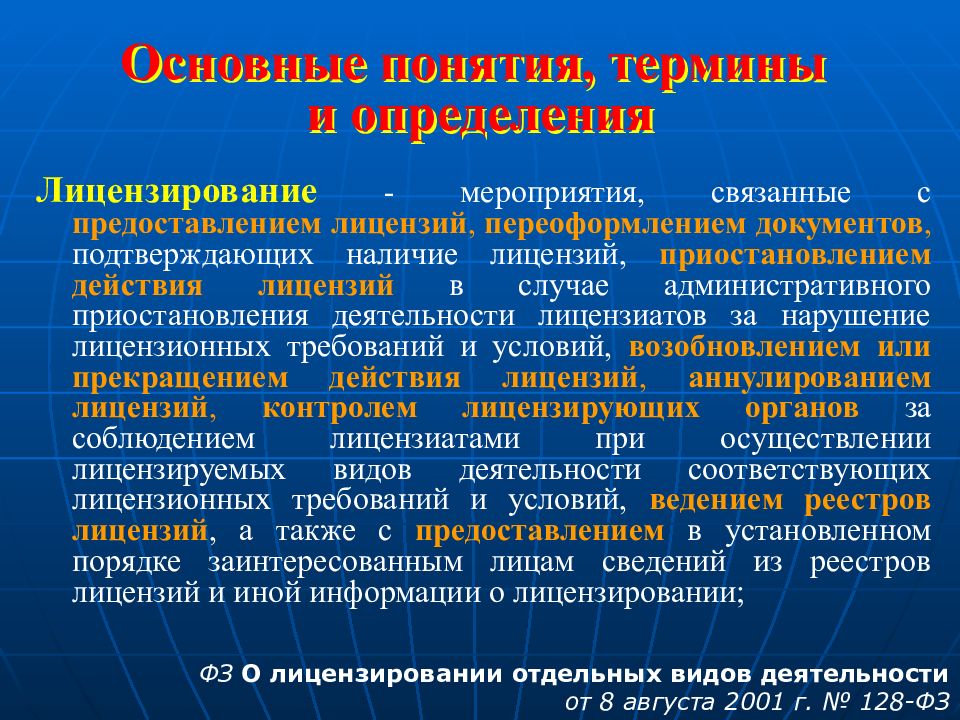 Основные понятия, термины и определения

Лицензирование - мероприятия, связанные с предоставлением лицензий, переоформлением документов, подтверждающих наличие лицензий, приостановлением действия лицензий в случае административного приостановления деятельности лицензиатов за нарушение лицензионных требований и условий, возобновлением или прекращением действия лицензий, аннулированием лицензий, контролем лицензирующих органов за соблюдением лицензиатами при осуществлении лицензируемых видов деятельности соответствующих лицензионных требований и условий, ведением реестров лицензий, а также с предоставлением в установленном порядке заинтересованным лицам сведений из реестров лицензий и иной информации о лицензировании;

ФЗ О лицензировании отдельных видов деятельности от 8 августа 2001 г. № 128-ФЗ